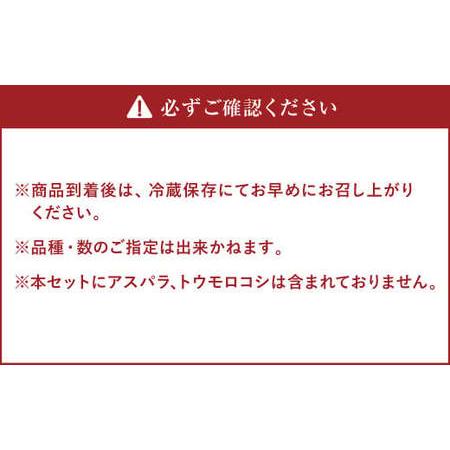 必ずご確認ください

※商品到着後は、冷蔵保存にてお早めにお召し上がりください。

※品種・数のご指定は出来かねます。

※本セットにアスパラ、トウモロコシは含まれておりません。